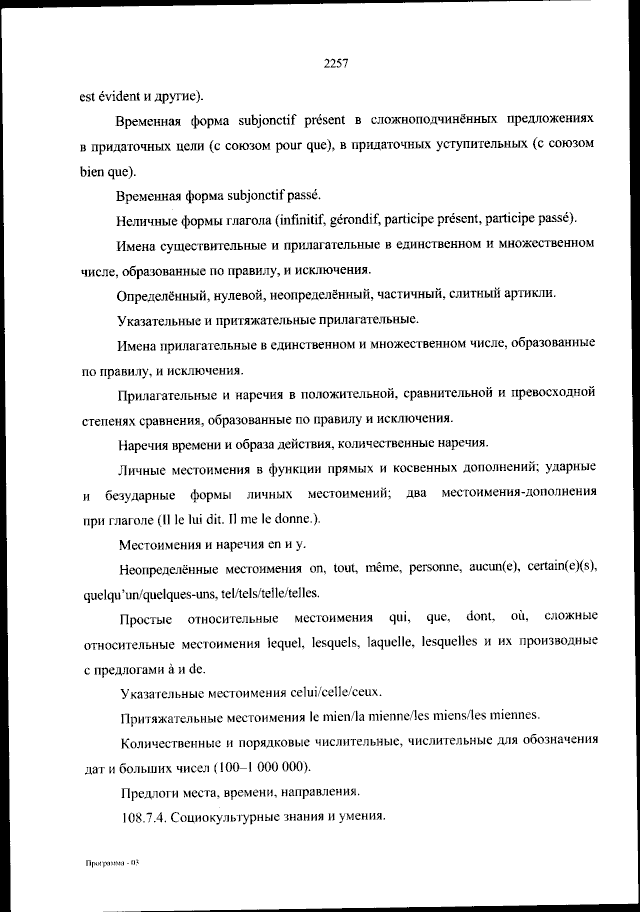 2257

est évident и другие).

Временная форма subjonctif présent в сложноподчинённых предложениях в придаточных цели (с союзом pour que), в придаточных уступительных (с союзом bien que).

Временная форма subjonctif passé.

Неличные формы глагола (infinitif, gérondif, participe présent, participe passé).

Имена существительные и прилагательные в единственном и множественном числе, образованные по правилу, и исключения.

Определённый, нулевой, неопределённый, частичный, слитный артикли.

Указательные и притяжательные прилагательные.

Имена прилагательные в единственном и множественном числе, образованные по правилу, и исключения.

Прилагательные и наречия в положительной, сравнительной и превосходной степенях сравнения, образованные по правилу и исключения.

Наречия времени и образа действия, количественные наречия.

Личные местоимения в функции прямых и косвенных дополнений; ударные и безударные формы личных местоимений; два местоимения-дополнения при глаголе (Il le lui dit. Il me le donne.).

Местоимения и наречия en и y.

Неопределённые местоимения on, tout, même, personne, aucun(e), certain(e)(s), quelqu'un/quelques-uns, tel/tels/telle/telles.

Простые относительные местоимения qui, que, dont, où, сложные относительные местоимения lequel, lesquels, laquelle, lesquelles и их производные с предлогами à и de.

Указательные местоимения celui/celle/ceux.

Притяжательные местоимения le mien/la mienne/les miens/les miennes.

Количественные и порядковые числительные, числительные для обозначения дат и больших чисел (100–1 000 000).

Предлоги места, времени, направления.

108.7.4. Социокультурные знания и умения.

Программа - 03